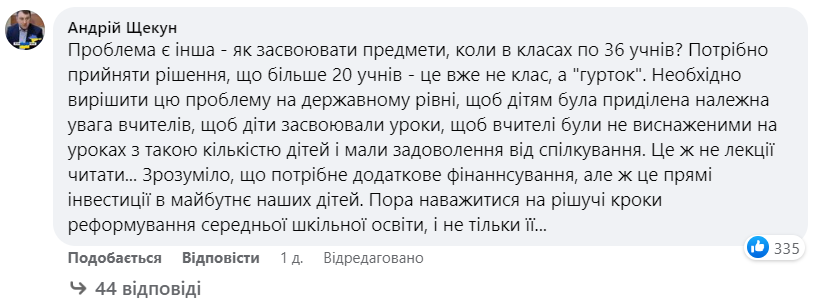 Андрій Щекун
Проблема є інша - як засвоювати предмети, коли в класах по 36 учнів? Потрібно прийняти рішення, що більше 20 учнів - це вже не клас, а "гурток". Необхідно вирішити цю проблему на державному рівні, щоб дітям була приділена належна увага вчителів, щоб діти засвоювали уроки, щоб вчителі були не виснаженими на уроках з такою кількістю дітей і мали задоволення від спілкування. Це ж не лекції читати... Зрозуміло, що потрібне додаткове фінаннсування, але ж це прямі інвестиції в майбутнє наших дітей. Пора наважитися на рішучі кроки реформування середньої шкільної освіти, і не тільки її...

335

Подобається Відповісти 1 д. Відредаговано

44 відповіді